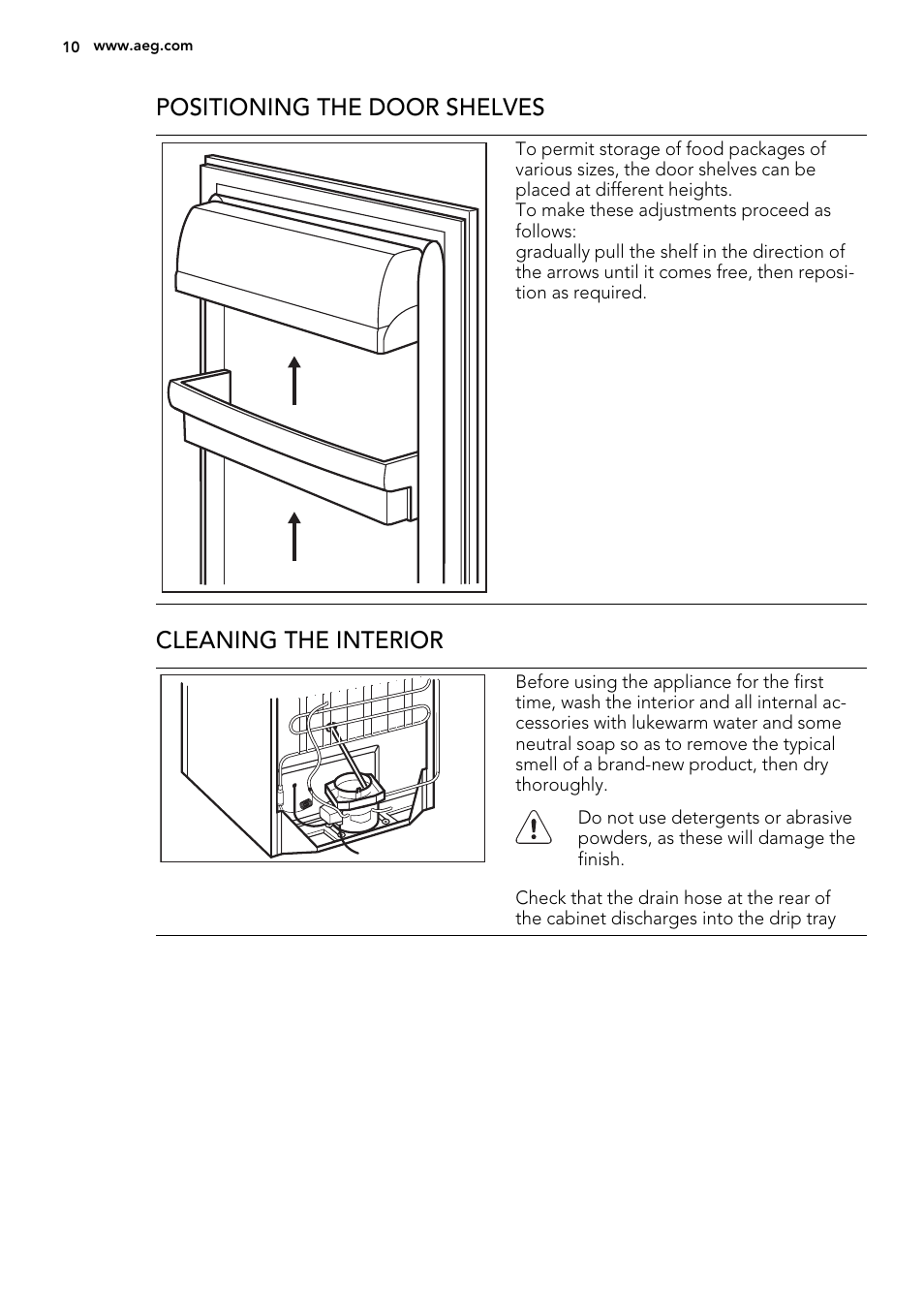 10 www.aeg.com

POSITIONING THE DOOR SHELVES

To permit storage of food packages of various sizes, the door shelves can be placed at different heights.
To make these adjustments proceed as follows:
gradually pull the shelf in the direction of the arrows until it comes free, then reposition as required.

CLEANING THE INTERIOR

Before using the appliance for the first time, wash the interior and all internal accessories with lukewarm water and some neutral soap so as to remove the typical smell of a brand-new product, then dry thoroughly.

Do not use detergents or abrasive powders, as these will damage the finish.

Check that the drain hose at the rear of the cabinet discharges into the drip tray